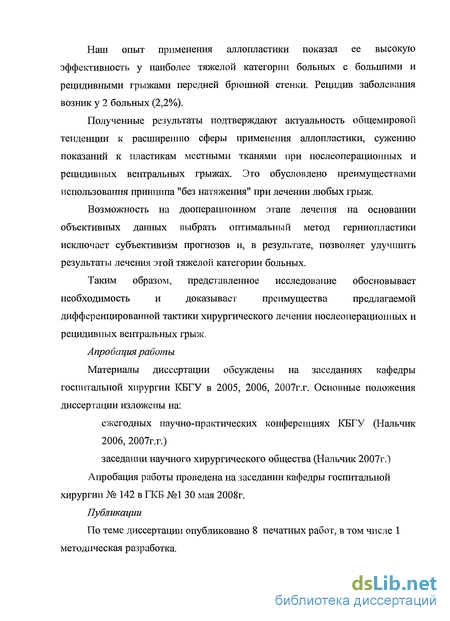 Наш опыт применения аллопластики показал ее высокую эффективность у наиболее тяжелой категории больных с большими и рецидивными грыжами передней брюшной стенки. Рецидив заболевания возник у 2 больных (2,2%).

Полученные результаты подтверждают актуальность общемировой тенденции к расширению сферы применения аллопластики, сужению показаний к пластикам местными тканями при послеоперационных и рецидивных вентральных грыжах. Это обусловлено преимуществами использования принципа "без натяжения" при лечении любых грыж.

Возможность на дооперационном этапе лечения на основании объективных данных выбрать оптимальный метод герниопластики исключает субъективизм прогнозов и, в результате, позволяет улучшить результаты лечения этой тяжелой категории больных.

Таким образом, представленное исследование обосновывает необходимость и доказывает преимущества предлагаемой дифференцированной тактики хирургического лечения послеоперационных и рецидивных вентральных грыж.

Апробация работы

Материалы диссертации обсуждены на заседаниях кафедры госпитальной хирургии КБГУ в 2005, 2006, 2007г.г. Основные положения диссертации изложены на:

ежегодных научно-практических конференциях КБГУ (Нальчик 2006, 2007г.г.)

заседании научного хирургического общества (Нальчик 2007г.)

Апробация работы проведена на заседании кафедры госпитальной хирургии № 142 в ГКБ №1 30 мая 2008г.

Публикации

По теме диссертации опубликовано 8 печатных работ, в том числе 1 методическая разработка.

dsLib.net
библиотека диссертаций